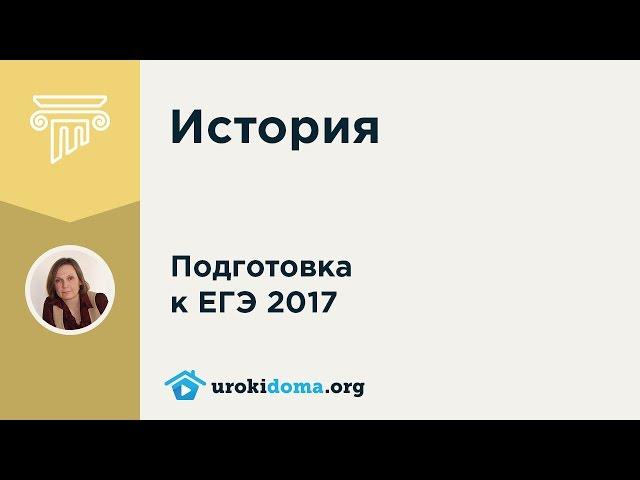 История

Подготовка
к ЕГЭ 2017

urokidoma.org